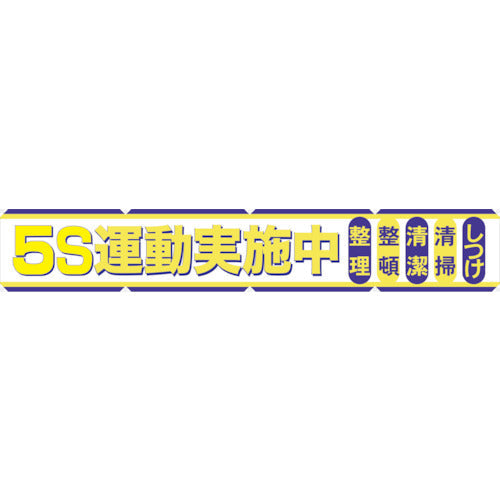 5S運動実施中

整理 整頓 清潔 清掃 しつけ